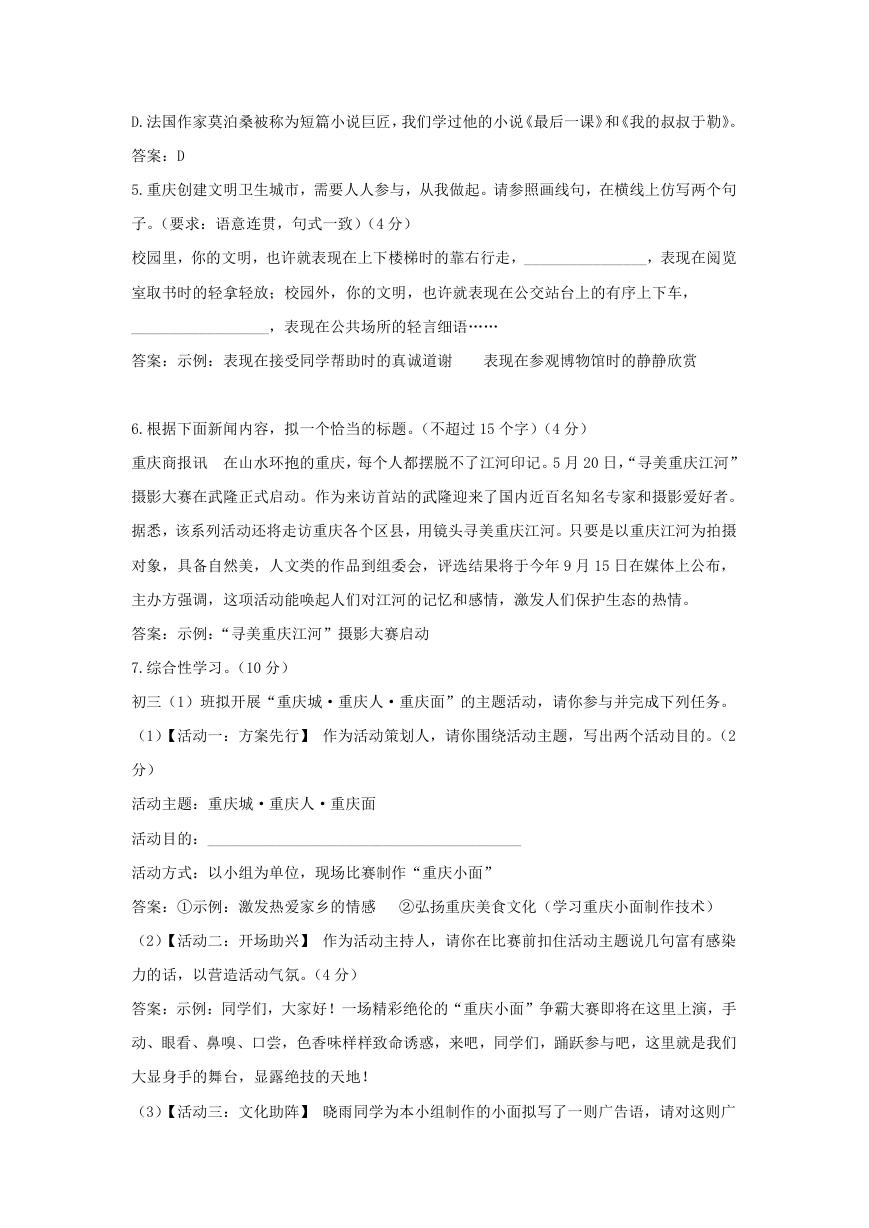 D.法国作家莫泊桑被称为短篇小说巨匠，我们学过他的小说《最后一课》和《我的叔叔于勒》。

答案：D

5.重庆创建文明卫生城市，需要人人参与，从我做起。请参照画线句，在横线上仿写两个句子。（要求：语意连贯，句式一致）（4分）

校园里，你的文明，也许就表现在上下楼梯时的靠右行走，________________，表现在阅览室取书时的轻拿轻放；校园外，你的文明，也许就表现在公交站台上的有序上下车，__________________，表现在公共场所的轻言细语……

答案：示例：表现在接受同学帮助时的真诚道谢　　表现在参观博物馆时的静静欣赏

6.根据下面新闻内容，拟一个恰当的标题。（不超过15个字）（4分）

重庆商报讯　在山水环抱的重庆，每个人都摆脱不了江河印记。5月20日，“寻美重庆江河”摄影大赛在武隆正式启动。作为来访首站的武隆迎来了国内近百名知名专家和摄影爱好者。据悉，该系列活动还将走访重庆各个区县，用镜头寻美重庆江河。只要是以重庆江河为拍摄对象，具备自然美，人文类的作品到组委会，评选结果将于今年9月15日在媒体上公布，主办方强调，这项活动能唤起人们对江河的记忆和感情，激发人们保护生态的热情。

答案：示例：“寻美重庆江河”摄影大赛启动

7.综合性学习。（10分）

初三（1）班拟开展“重庆城·重庆人·重庆面”的主题活动，请你参与并完成下列任务。

（1）【活动一：方案先行】 作为活动策划人，请你围绕活动主题，写出两个活动目的。（2分）

活动主题：重庆城·重庆人·重庆面

活动目的：________________________________________

活动方式：以小组为单位，现场比赛制作“重庆小面”

答案：①示例：激发热爱家乡的情感　　②弘扬重庆美食文化（学习重庆小面制作技术）

（2）【活动二：开场助兴】 作为活动主持人，请你在比赛前扣住活动主题说几句富有感染力的话，以营造活动气氛。（4分）

答案：示例：同学们，大家好！一场精彩绝伦的“重庆小面”争霸大赛即将在这里上演，手动、眼看、鼻嗅、口尝，色香味样样致命诱惑，来吧，同学们，踊跃参与吧，这里就是我们大显身手的舞台，显露绝技的天地！

（3）【活动三：文化助阵】 晓雨同学为本小组制作的小面拟写了一则广告语，请对这则广